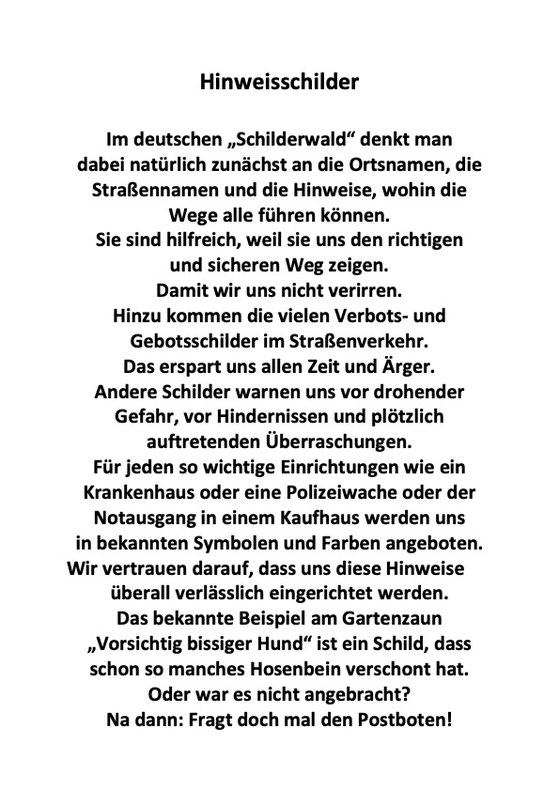 Hinweisschilder

Im deutschen „Schilderwald“ denkt man dabei natürlich zunächst an die Ortsnamen, die Straßennamen und die Hinweise, wohin die Wege alle führen können.
Sie sind hilfreich, weil sie uns den richtigen und sicheren Weg zeigen.
Damit wir uns nicht verirren.
Hinzu kommen die vielen Verbots- und Gebotsschilder im Straßenverkehr.
Das erspart uns allen Zeit und Ärger.
Andere Schilder warnen uns vor drohender Gefahr, vor Hindernissen und plötzlich auftretenden Überraschungen.
Für jeden so wichtige Einrichtungen wie ein Krankenhaus oder eine Polizeiwache oder der Notausgang in einem Kaufhaus werden uns in bekannten Symbolen und Farben angeboten.
Wir vertrauen darauf, dass uns diese Hinweise überall verlässlich eingerichtet werden.
Das bekannte Beispiel am Gartenzaun „Vorsichtig bissiger Hund“ ist ein Schild, dass schon so manches Hosenbein verschont hat.
Oder war es nicht angebracht?
Na dann: Fragt doch mal den Postboten!